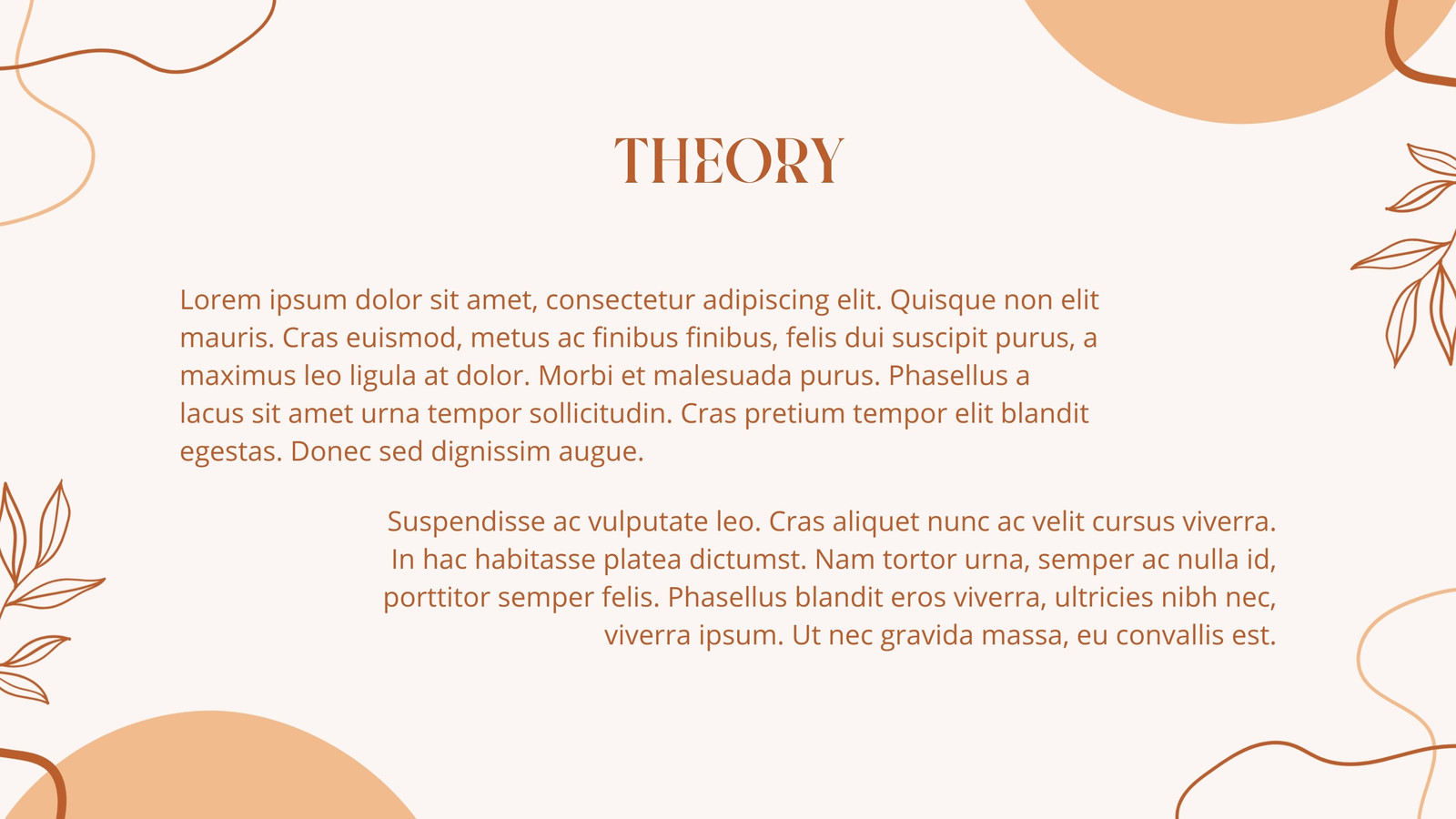 THEORY

Lorem ipsum dolor sit amet, consectetur adipiscing elit. Quisque non elit mauris. Cras euismod, metus ac finibus finibus, felis dui suscipit purus, a maximus leo ligula at dolor. Morbi et malesuada purus. Phasellus a lacus sit amet urna tempor sollicitudin. Cras pretium tempor elit blandit egestas. Donec sed dignissim augue.

Suspendisse ac vulputate leo. Cras aliquet nunc ac velit cursus viverra. In hac habitasse platea dictumst. Nam tortor urna, semper ac nulla id, porttitor semper felis. Phasellus blandit eros viverra, ultricies nibh nec, viverra ipsum. Ut nec gravida massa, eu convallis est.